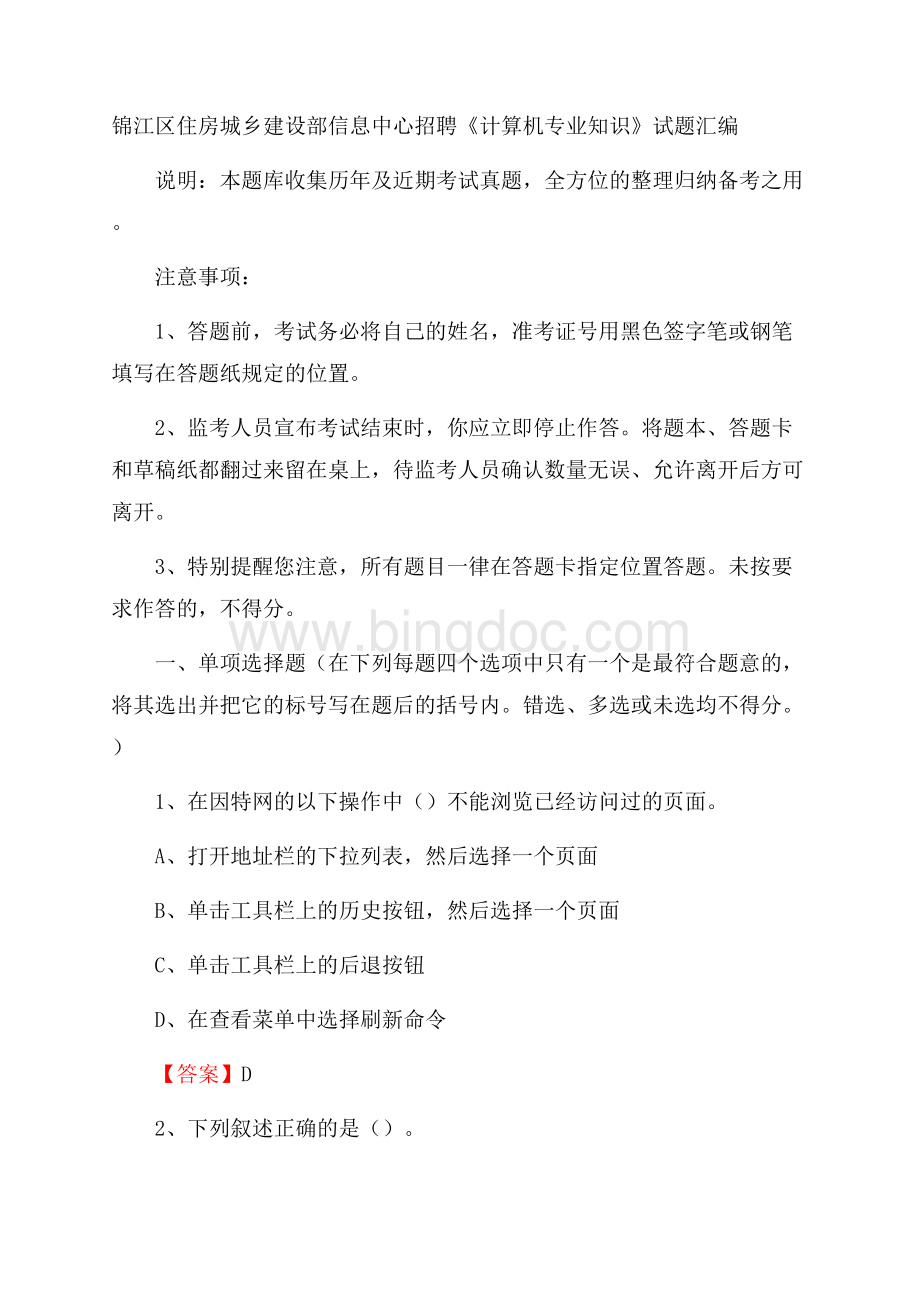 锦江区住房城乡建设部信息中心招聘《计算机专业知识》试题汇编

说明：本题库收集历年及近期考试真题，全方位的整理归纳备考之用。

注意事项：

1、答题前，考试务必将自己的姓名，准考证号用黑色签字笔或钢笔填写在答题纸规定的位置。

2、监考人员宣布考试结束时，你应立即停止作答。将题本、答题卡和草稿纸都翻过来留在桌上，待监考人员确认数量无误、允许离开后方可离开。

3、特别提醒您注意，所有题目一律在答题卡指定位置答题。未按要求作答的，不得分。

www.bingdoc.com

一、单项选择题（在下列每题四个选项中只有一个是最符合题意的，将其选出并把它的标号写在题后的括号内。错选、多选或未选均不得分。）

1、在因特网的以下操作中（）不能浏览已经访问过的页面。

A、打开地址栏的下拉列表，然后选择一个页面

B、单击工具栏上的历史按钮，然后选择一个页面

C、单击工具栏上的后退按钮

D、在查看菜单中选择刷新命令

【答案】D

2、下列叙述正确的是（）。